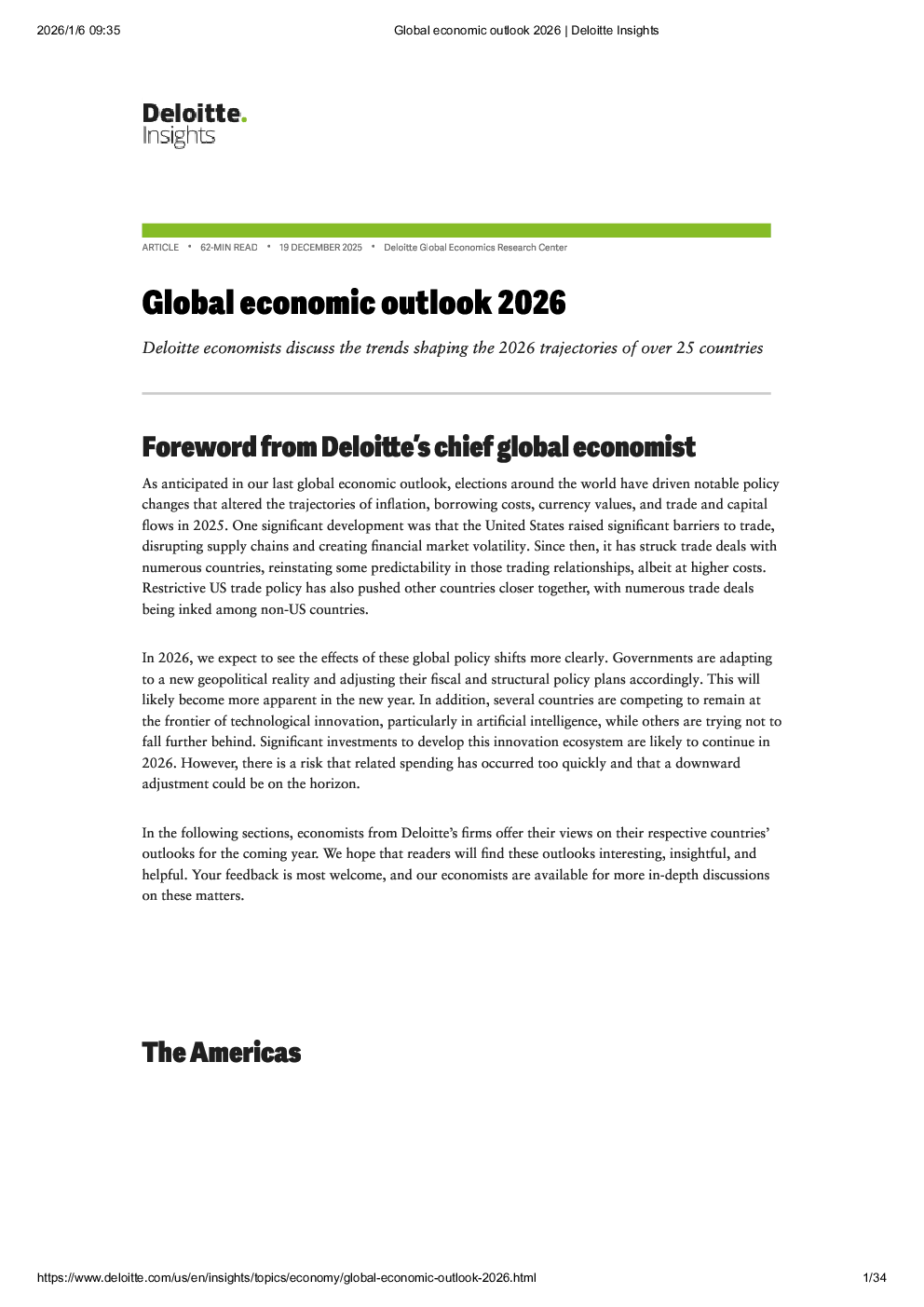 2026/1/6 09:35 Global economic outlook 2026 | Deloitte Insights

Deloitte.
Insights

ARTICLE • 62-MIN READ • 19 DECEMBER 2025 • Deloitte Global Economics Research Center

Global economic outlook 2026

Deloitte economists discuss the trends shaping the 2026 trajectories of over 25 countries

Foreword from Deloitte's chief global economist

As anticipated in our last global economic outlook, elections around the world have driven notable policy changes that altered the trajectories of inflation, borrowing costs, currency values, and trade and capital flows in 2025. One significant development was that the United States raised significant barriers to trade, disrupting supply chains and creating financial market volatility. Since then, it has struck trade deals with numerous countries, reinstating some predictability in those trading relationships, albeit at higher costs. Restrictive US trade policy has also pushed other countries closer together, with numerous trade deals being inked among non-US countries.

In 2026, we expect to see the effects of these global policy shifts more clearly. Governments are adapting to a new geopolitical reality and adjusting their fiscal and structural policy plans accordingly. This will likely become more apparent in the new year. In addition, several countries are competing to remain at the frontier of technological innovation, particularly in artificial intelligence, while others are trying not to fall further behind. Significant investments to develop this innovation ecosystem are likely to continue in 2026. However, there is a risk that related spending has occurred too quickly and that a downward adjustment could be on the horizon.

In the following sections, economists from Deloitte's firms offer their views on their respective countries' outlooks for the coming year. We hope that readers will find these outlooks interesting, insightful, and helpful. Your feedback is most welcome, and our economists are available for more in-depth discussions on these matters.

The Americas

https://www.deloitte.com/us/en/insights/topics/economy/global-economic-outlook-2026.html 1/34